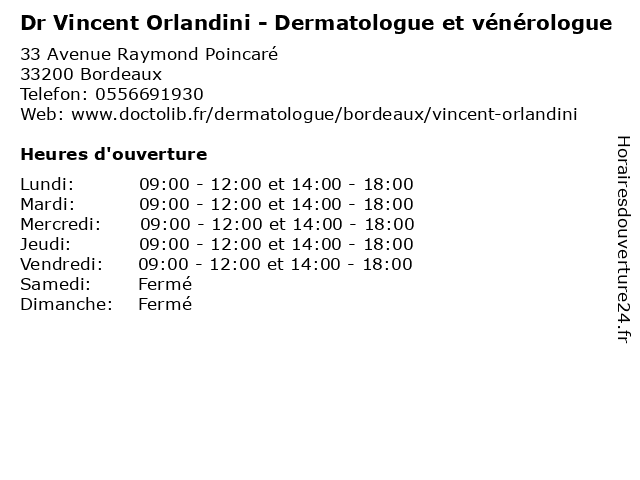 Dr Vincent Orlandini - Dermatologue et vénérologue

33 Avenue Raymond Poincaré
33200 Bordeaux
Telefon: 0556691930
Web: www.doctolib.fr/dermatologue/bordeaux/vincent-orlandini

Heures d'ouverture

Lundi: 09:00 - 12:00 et 14:00 - 18:00
Mardi: 09:00 - 12:00 et 14:00 - 18:00
Mercredi: 09:00 - 12:00 et 14:00 - 18:00
Jeudi: 09:00 - 12:00 et 14:00 - 18:00
Vendredi: 09:00 - 12:00 et 14:00 - 18:00
Samedi: Fermé
Dimanche: Fermé

Horairesdouverture24.fr